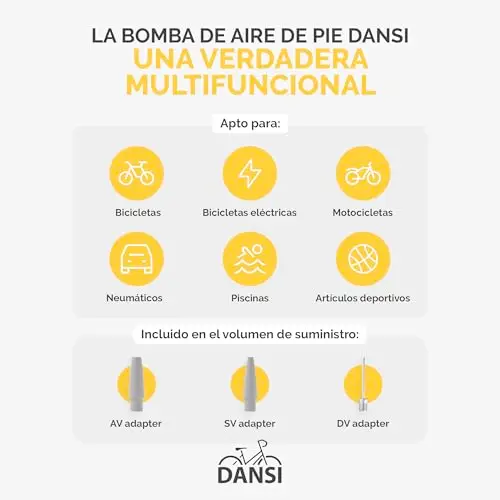 LA BOMBA DE AIRE DE PIE DANSI
UNA VERDADERA MULTIFUNCIONAL

Apto para:

Bicicletas

Bicicletas eléctricas

Motocicletas

Neumáticos

Piscinas

Artículos deportivos

Incluido en el volumen de suministro:

AV adapter

SV adapter

DV adapter

DANSI